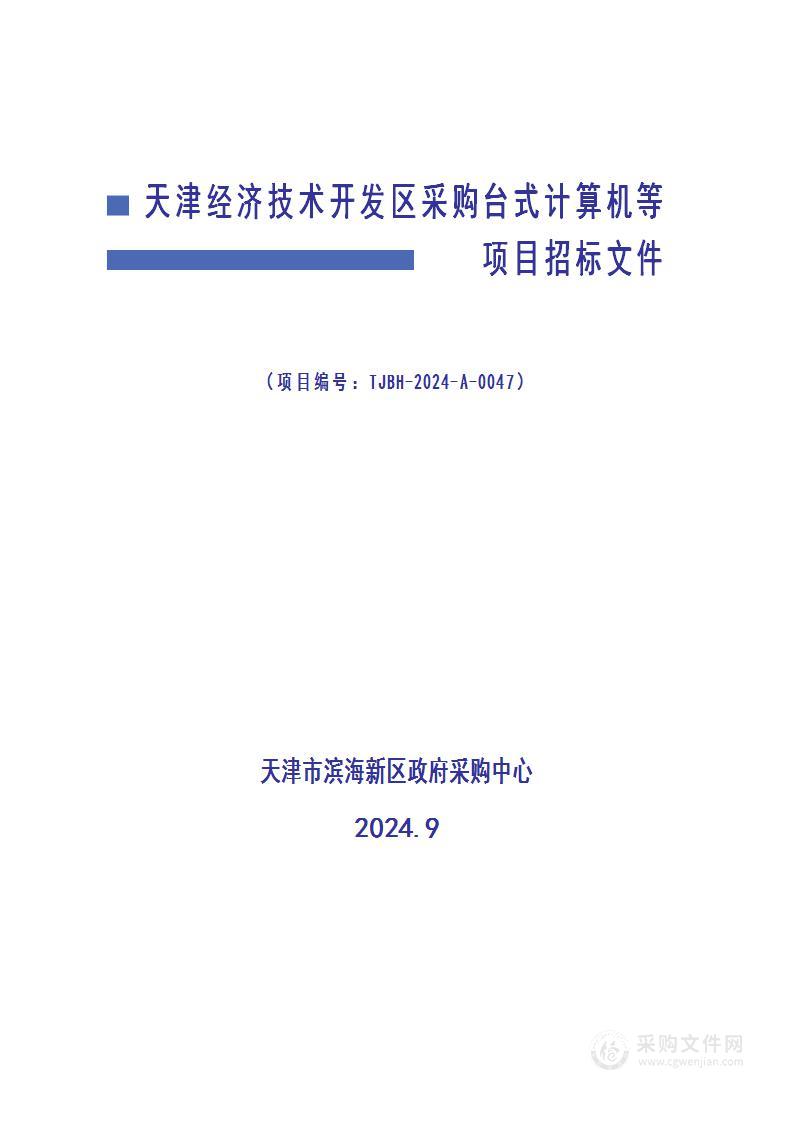 天津经济技术开发区采购台式计算机等
项目招标文件

（项目编号：TJBH-2024-A-0047）

天津市滨海新区政府采购中心

2024.9

采购文件网
www.cgwenjian.com